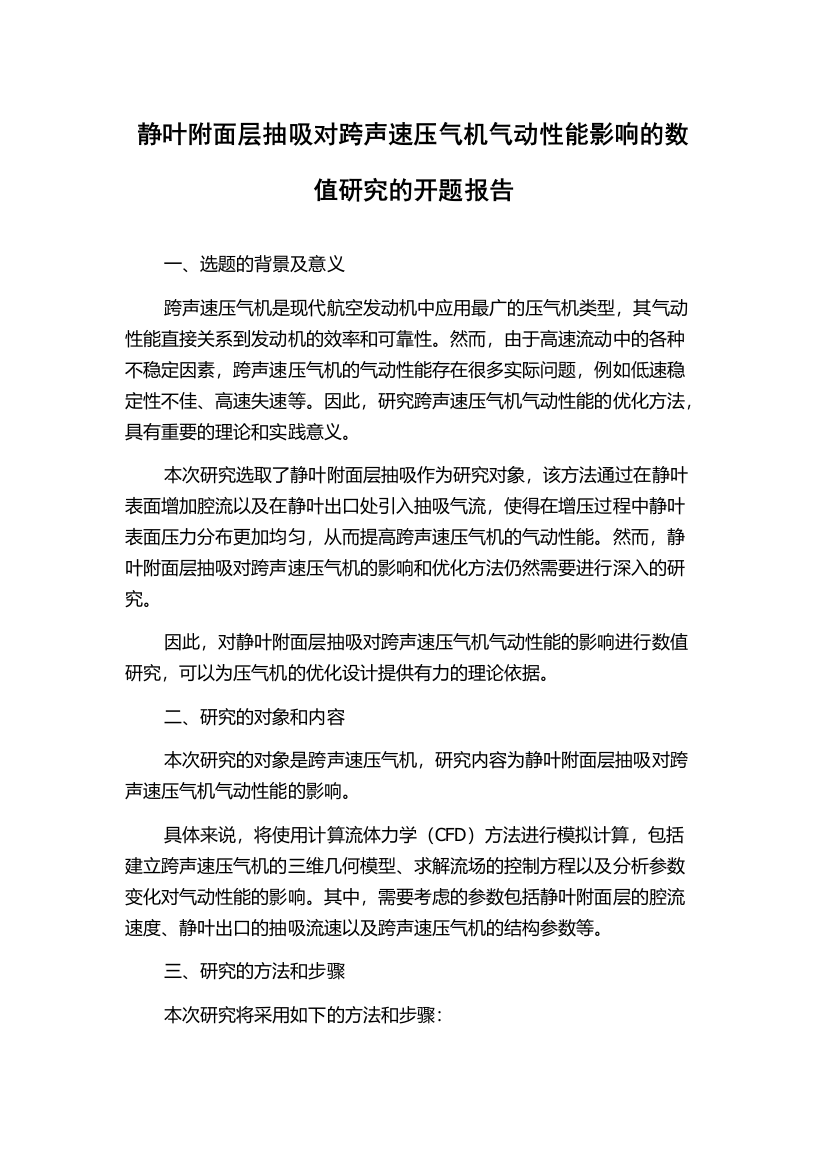 静叶附面层抽吸对跨声速压气机气动性能影响的数值研究的开题报告

一、选题的背景及意义

跨声速压气机是现代航空发动机中应用最广的压气机类型，其气动性能直接关系到发动机的效率和可靠性。然而，由于高速流动中的各种不稳定因素，跨声速压气机的气动性能存在很多实际问题，例如低速稳定性不佳、高速失速等。因此，研究跨声速压气机气动性能的优化方法，具有重要的理论和实践意义。

本次研究选取了静叶附面层抽吸作为研究对象，该方法通过在静叶表面增加腔流以及在静叶出口处引入抽吸气流，使得在增压过程中静叶表面压力分布更加均匀，从而提高跨声速压气机的气动性能。然而，静叶附面层抽吸对跨声速压气机的影响和优化方法仍然需要进行深入的研究。

因此，对静叶附面层抽吸对跨声速压气机气动性能的影响进行数值研究，可以为压气机的优化设计提供有力的理论依据。

二、研究的对象和内容

本次研究的对象是跨声速压气机，研究内容为静叶附面层抽吸对跨声速压气机气动性能的影响。

具体来说，将使用计算流体力学（CFD）方法进行模拟计算，包括建立跨声速压气机的三维几何模型、求解流场的控制方程以及分析参数变化对气动性能的影响。其中，需要考虑的参数包括静叶附面层的腔流速度、静叶出口的抽吸流速以及跨声速压气机的结构参数等。

三、研究的方法和步骤

本次研究将采用如下的方法和步骤：